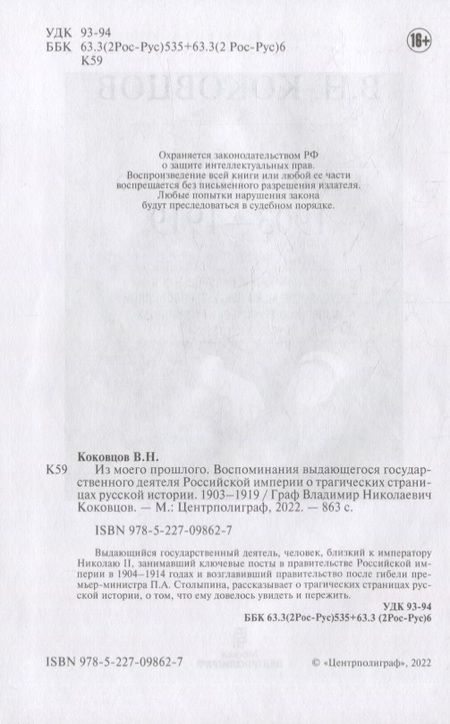 УДК 93-94
ББК 63.3(2Рос-Рус)535+63.3(2 Рос-Рус)6
К59

16+

Охраняется законодательством РФ о защите интеллектуальных прав. Воспроизведение всей книги или любой ее части воспрещается без письменного разрешения издателя. Любые попытки нарушения закона будут преследоваться в судебном порядке.

Коковцов В.Н.
К59 Из моего прошлого. Воспоминания выдающегося государственного деятеля Российской империи о трагических страницах русской истории. 1903–1919 / Граф Владимир Николаевич Коковцов. — М.: Центрполиграф, 2022. — 863 с.

ISBN 978-5-227-09862-7

Выдающийся государственный деятель, человек, близкий к императору Николаю II, занимавший ключевые посты в правительстве Российской империи в 1904–1914 годах и возглавивший правительство после гибели премьер-министра П.А. Столыпина, рассказывает о трагических страницах русской истории, о том, что ему довелось увидеть и пережить.

УДК 93-94
ББК 63.3(2Рос-Рус)535+63.3 (2Рос-Рус)6

ISBN 978-5-227-09862-7

© «Центрполиграф», 2022